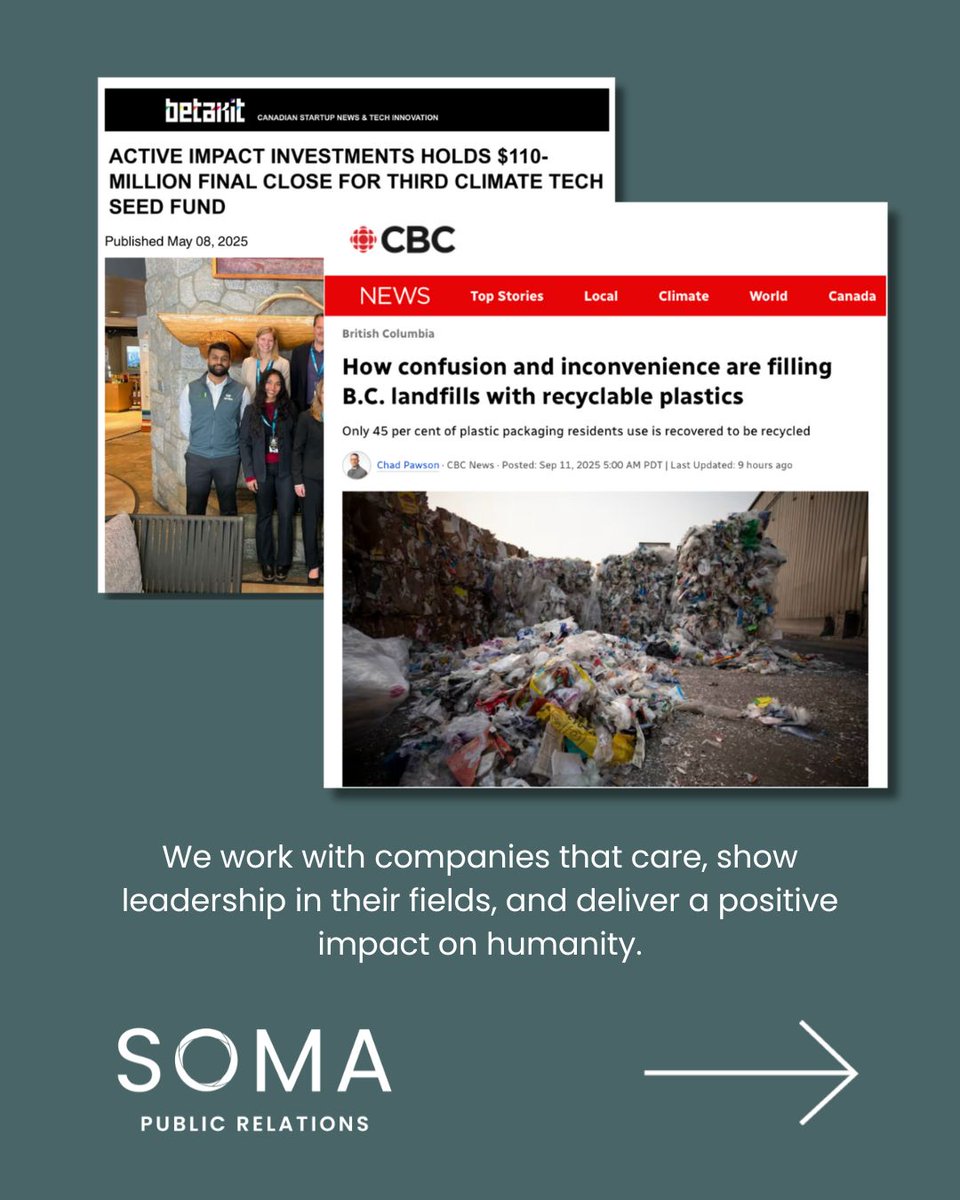 betakit CANADIAN STARTUP NEWS & TECH INNOVATION

ACTIVE IMPACT INVESTMENTS HOLDS $110-MILLION FINAL CLOSE FOR THIRD CLIMATE TECH SEED FUND

Published May 08, 2025

CBC

NEWS Top Stories Local Climate World Canada

British Columbia

How confusion and inconvenience are filling B.C. landfills with recyclable plastics

Only 45 per cent of plastic packaging residents use is recovered to be recycled

Chad Pawson · CBC News · Posted: Sep 11, 2025 5:00 AM PDT | Last Updated: 9 hours ago

We work with companies that care, show leadership in their fields, and deliver a positive impact on humanity.

SOMA

PUBLIC RELATIONS